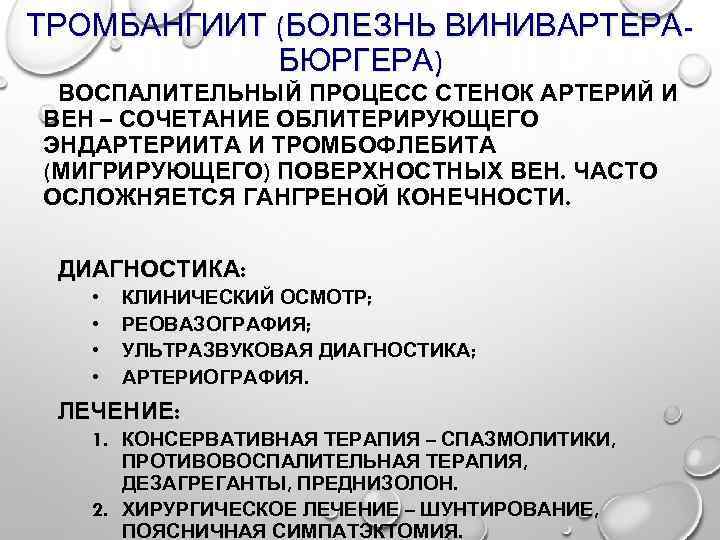 ТРОМБАНГИИТ (БОЛЕЗНЬ ВИНИВАРТЕРА-БЮРГЕРА)

ВОСПАЛИТЕЛЬНЫЙ ПРОЦЕСС СТЕНОК АРТЕРИЙ И ВЕН – СОЧЕТАНИЕ ОБЛИТЕРИРУЮЩЕГО ЭНДАРТЕРИИТА И ТРОМБОФЛЕБИТА (МИГРИРУЮЩЕГО) ПОВЕРХНОСТНЫХ ВЕН. ЧАСТО ОСЛОЖНЯЕТСЯ ГАНГРЕНОЙ КОНЕЧНОСТИ.

ДИАГНОСТИКА:
• КЛИНИЧЕСКИЙ ОСМОТР;
• РЕОВАЗОГРАФИЯ;
• УЛЬТРАЗВУКОВАЯ ДИАГНОСТИКА;
• АРТЕРИОГРАФИЯ.

ЛЕЧЕНИЕ:
1. КОНСЕРВАТИВНАЯ ТЕРАПИЯ – СПАЗМОЛИТИКИ, ПРОТИВОВОСПАЛИТЕЛЬНАЯ ТЕРАПИЯ, ДЕЗАГРЕГАНТЫ, ПРЕДНИЗОЛОН.
2. ХИРУРГИЧЕСКОЕ ЛЕЧЕНИЕ – ШУНТИРОВАНИЕ, ПОЯСНИЧНАЯ СИМПАТЭКТОМИЯ.